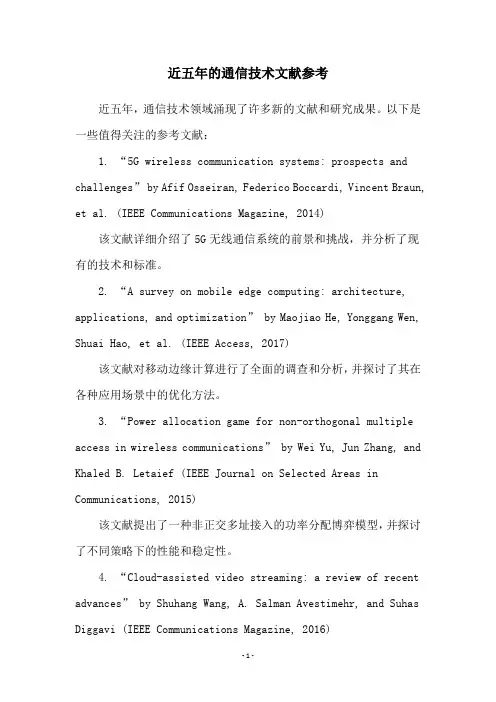 近五年的通信技术文献参考

近五年，通信技术领域涌现了许多新的文献和研究成果。以下是一些值得关注的参考文献：

1. “5G wireless communication systems: prospects and challenges” by Afif Osseiran, Federico Boccardi, Vincent Braun, et al. (IEEE Communications Magazine, 2014)

该文献详细介绍了5G无线通信系统的前景和挑战，并分析了现有的技术和标准。

2. “A survey on mobile edge computing: architecture, applications, and optimization” by Maojiao He, Yonggang Wen, Shuai Hao, et al. (IEEE Access, 2017)

该文献对移动边缘计算进行了全面的调查和分析，并探讨了其在各种应用场景中的优化方法。

3. “Power allocation game for non-orthogonal multiple access in wireless communications” by Wei Yu, Jun Zhang, and Khaled B. Letaief (IEEE Journal on Selected Areas in Communications, 2015)

该文献提出了一种非正交多址接入的功率分配博弈模型，并探讨了不同策略下的性能和稳定性。

4. “Cloud-assisted video streaming: a review of recent advances” by Shuhang Wang, A. Salman Avestimehr, and Suhas Diggavi (IEEE Communications Magazine, 2016)

-1-